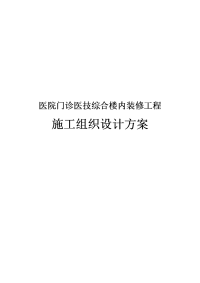 医院门诊医技综合楼内装修工程

施工组织设计方案